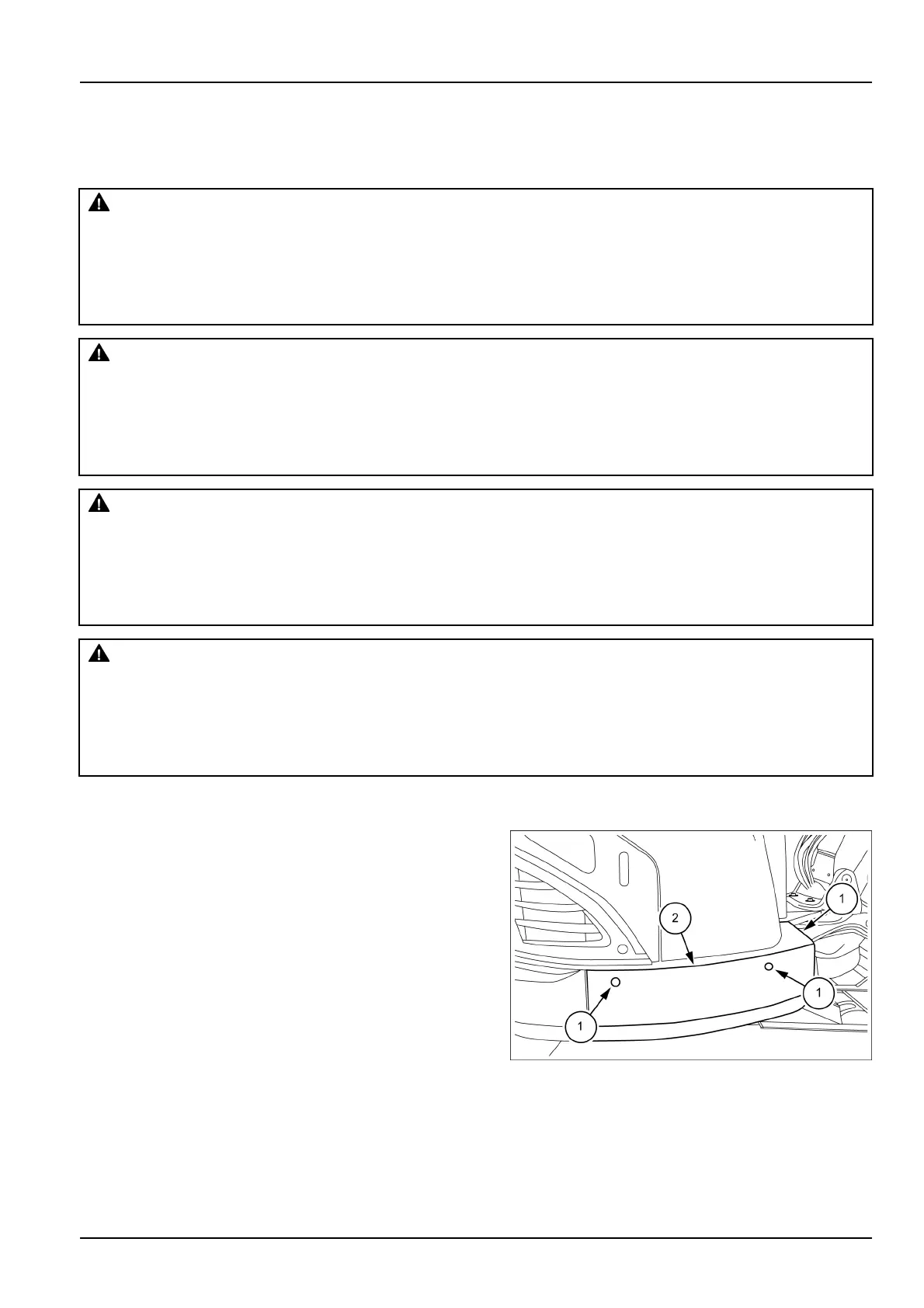 2
1
1
1